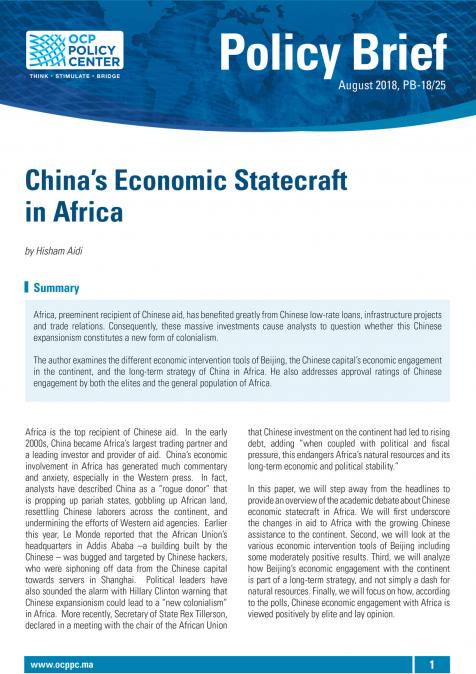 OCP POLICY CENTER
THINK • STIMULATE • BRIDGE

Policy Brief
August 2018, PB-18/25

China's Economic Statecraft in Africa

by Hisham Aidi

Summary

Africa, preeminent recipient of Chinese aid, has benefited greatly from Chinese low-rate loans, infrastructure projects and trade relations. Consequently, these massive investments cause analysts to question whether this Chinese expansionism constitutes a new form of colonialism.

The author examines the different economic intervention tools of Beijing, the Chinese capital's economic engagement in the continent, and the long-term strategy of China in Africa. He also addresses approval ratings of Chinese engagement by both the elites and the general population of Africa.

Africa is the top recipient of Chinese aid. In the early 2000s, China became Africa's largest trading partner and a leading investor and provider of aid. China's economic involvement in Africa has generated much commentary and anxiety, especially in the Western press. In fact, analysts have described China as a "rogue donor" that is propping up pariah states, gobbling up African land, resettling Chinese laborers across the continent, and undermining the efforts of Western aid agencies. Earlier this year, Le Monde reported that the African Union's headquarters in Addis Ababa –a building built by the Chinese – was bugged and targeted by Chinese hackers, who were siphoning off data from the Chinese capital towards servers in Shanghai. Political leaders have also sounded the alarm with Hillary Clinton warning that Chinese expansionism could lead to a "new colonialism" in Africa. More recently, Secretary of State Rex Tillerson, declared in a meeting with the chair of the African Union that Chinese investment on the continent had led to rising debt, adding "when coupled with political and fiscal pressure, this endangers Africa's natural resources and its long-term economic and political stability."

In this paper, we will step away from the headlines to provide an overview of the academic debate about Chinese economic statecraft in Africa. We will first underscore the changes in aid to Africa with the growing Chinese assistance to the continent. Second, we will look at the various economic intervention tools of Beijing including some moderately positive results. Third, we will analyze how Beijing's economic engagement with the continent is part of a long-term strategy, and not simply a dash for natural resources. Finally, we will focus on how, according to the polls, Chinese economic engagement with Africa is viewed positively by elite and lay opinion.

www.ocppc.ma
1